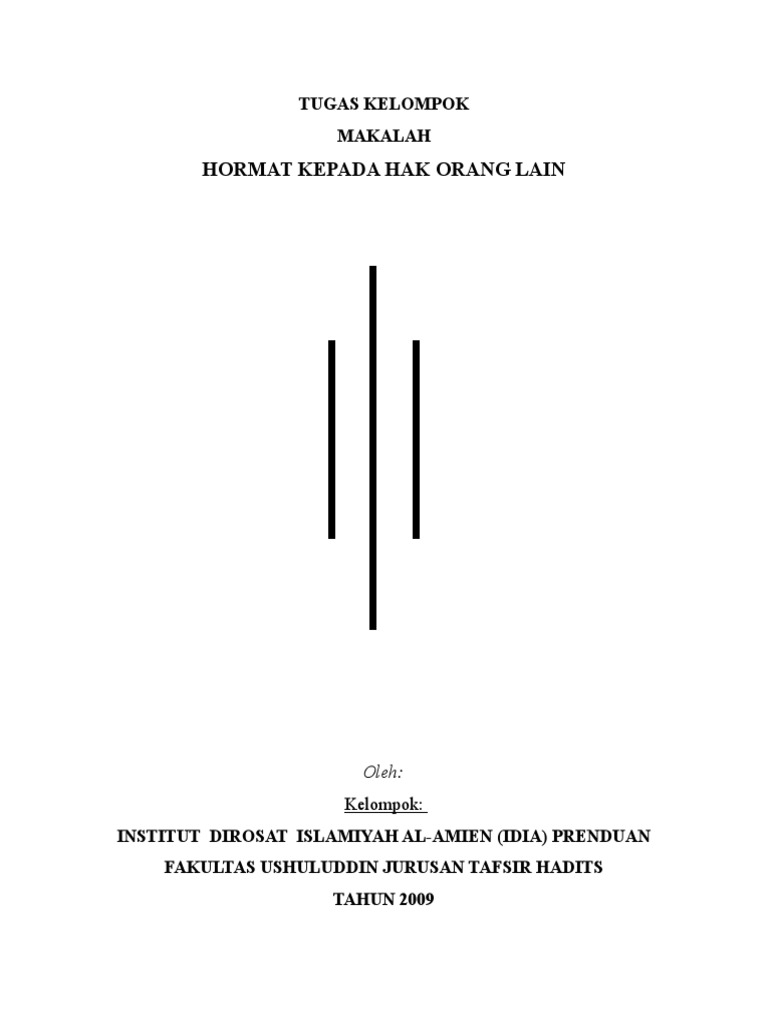 TUGAS KELOMPOK

MAKALAH

HORMAT KEPADA HAK ORANG LAIN

Oleh:

Kelompok:

INSTITUT DIROSAT ISLAMIYAH AL-AMIEN (IDIA) PRENDUAN

FAKULTAS USHULUDDIN JURUSAN TAFSIR HADITS

TAHUN 2009